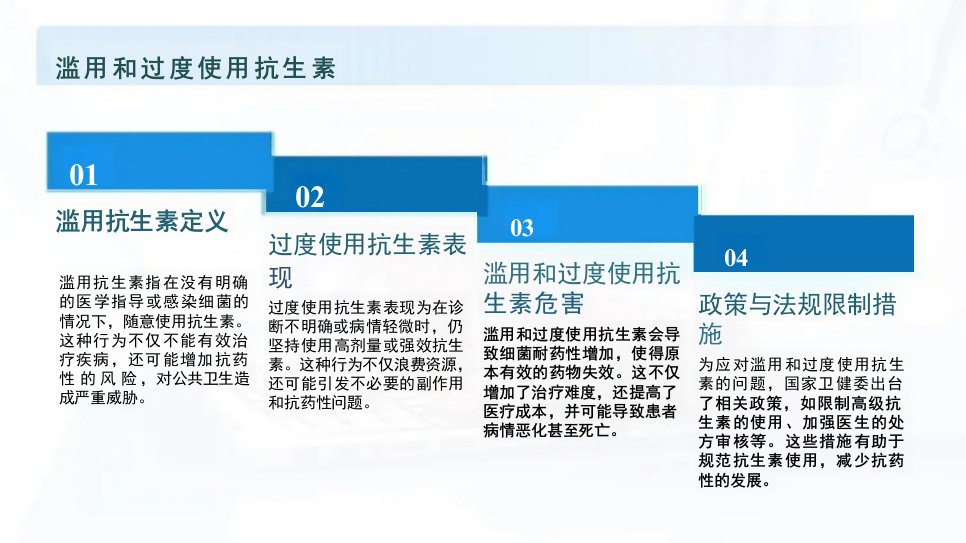 滥用和过度使用抗生素

01

滥用抗生素定义

滥用抗生素指在没有明确的医学指导或感染细菌的情况下，随意使用抗生素。这种行为不仅不能有效治疗疾病，还可能增加抗药性的风险，对公共卫生造成严重威胁。

02

过度使用抗生素表现

过度使用抗生素表现为在诊断不明确或病情轻微时，仍坚持使用高剂量或强效抗生素。这种行为不仅浪费资源，还可能引发不必要的副作用和抗药性问题。

03

滥用和过度使用抗生素危害

滥用和过度使用抗生素会导致细菌耐药性增加，使得原本有效的药物失效。这不仅增加了治疗难度，还提高了医疗成本，并可能导致患者病情恶化甚至死亡。

04

政策与法规限制措施

为应对滥用和过度使用抗生素的问题，国家卫健委出台了相关政策，如限制高级抗生素的使用、加强医生的处方审核等。这些措施有助于规范抗生素使用，减少抗药性的发展。